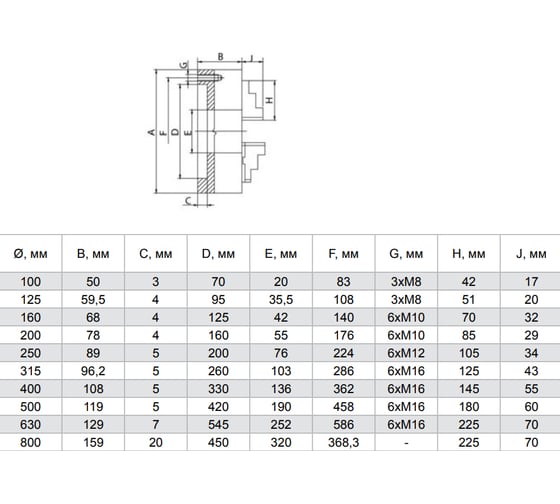 B
J
G
H
A
F
D
E
C

| Ø, мм | B, мм | C, мм | D, мм | E, мм | F, мм | G, мм | H, мм | J, мм |
|---|---|---|---|---|---|---|---|---|
| 100 | 50 | 3 | 70 | 20 | 83 | 3xM8 | 42 | 17 |
| 125 | 59,5 | 4 | 95 | 35,5 | 108 | 3xM8 | 51 | 20 |
| 160 | 68 | 4 | 125 | 42 | 140 | 6xM10 | 70 | 32 |
| 200 | 78 | 4 | 160 | 55 | 176 | 6xM10 | 85 | 29 |
| 250 | 89 | 5 | 200 | 76 | 224 | 6xM12 | 105 | 34 |
| 315 | 96,2 | 5 | 260 | 103 | 286 | 6xM16 | 125 | 43 |
| 400 | 108 | 5 | 330 | 136 | 362 | 6xM16 | 145 | 55 |
| 500 | 119 | 5 | 420 | 190 | 458 | 6xM16 | 180 | 60 |
| 630 | 129 | 7 | 545 | 252 | 586 | 6xM16 | 225 | 70 |
| 800 | 159 | 20 | 450 | 320 | 368,3 | - | 225 | 70 |